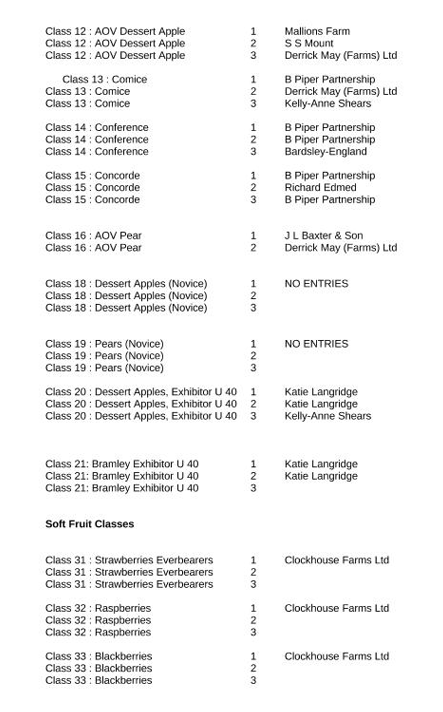 | | | |
|---|---|---|
| Class 12 : AOV Dessert Apple | 1 | Mallions Farm |
| Class 12 : AOV Dessert Apple | 2 | S S Mount |
| Class 12 : AOV Dessert Apple | 3 | Derrick May (Farms) Ltd |
| Class 13 : Comice | 1 | B Piper Partnership |
| Class 13 : Comice | 2 | Derrick May (Farms) Ltd |
| Class 13 : Comice | 3 | Kelly-Anne Shears |
| Class 14 : Conference | 1 | B Piper Partnership |
| Class 14 : Conference | 2 | B Piper Partnership |
| Class 14 : Conference | 3 | Bardsley-England |
| Class 15 : Concorde | 1 | B Piper Partnership |
| Class 15 : Concorde | 2 | Richard Edmed |
| Class 15 : Concorde | 3 | B Piper Partnership |
| Class 16 : AOV Pear | 1 | J L Baxter & Son |
| Class 16 : AOV Pear | 2 | Derrick May (Farms) Ltd |
| Class 18 : Dessert Apples (Novice) | 1 | NO ENTRIES |
| Class 18 : Dessert Apples (Novice) | 2 | |
| Class 18 : Dessert Apples (Novice) | 3 | |
| Class 19 : Pears (Novice) | 1 | NO ENTRIES |
| Class 19 : Pears (Novice) | 2 | |
| Class 19 : Pears (Novice) | 3 | |
| Class 20 : Dessert Apples, Exhibitor U 40 | 1 | Katie Langridge |
| Class 20 : Dessert Apples, Exhibitor U 40 | 2 | Katie Langridge |
| Class 20 : Dessert Apples, Exhibitor U 40 | 3 | Kelly-Anne Shears |
| Class 21: Bramley Exhibitor U 40 | 1 | Katie Langridge |
| Class 21: Bramley Exhibitor U 40 | 2 | Katie Langridge |
| Class 21: Bramley Exhibitor U 40 | 3 | |

**Soft Fruit Classes**

| | | |
|---|---|---|
| Class 31 : Strawberries Everbearers | 1 | Clockhouse Farms Ltd |
| Class 31 : Strawberries Everbearers | 2 | |
| Class 31 : Strawberries Everbearers | 3 | |
| Class 32 : Raspberries | 1 | Clockhouse Farms Ltd |
| Class 32 : Raspberries | 2 | |
| Class 32 : Raspberries | 3 | |
| Class 33 : Blackberries | 1 | Clockhouse Farms Ltd |
| Class 33 : Blackberries | 2 | |
| Class 33 : Blackberries | 3 | |